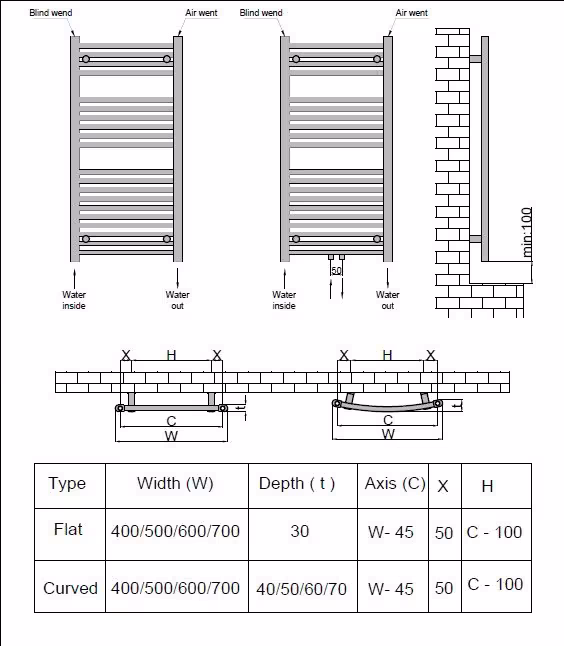 Blind wend

Air went

Water inside

Water out

Blind wend

Air went

50

Water inside

Water out

min:100

X H X

t

C

W

X H X

t

C

W

| Type | Width (W) | Depth ( t ) | Axis (C) | X | H |
|---|---|---|---|---|---|
| Flat | 400/500/600/700 | 30 | W- 45 | 50 | C - 100 |
| Curved | 400/500/600/700 | 40/50/60/70 | W- 45 | 50 | C - 100 |